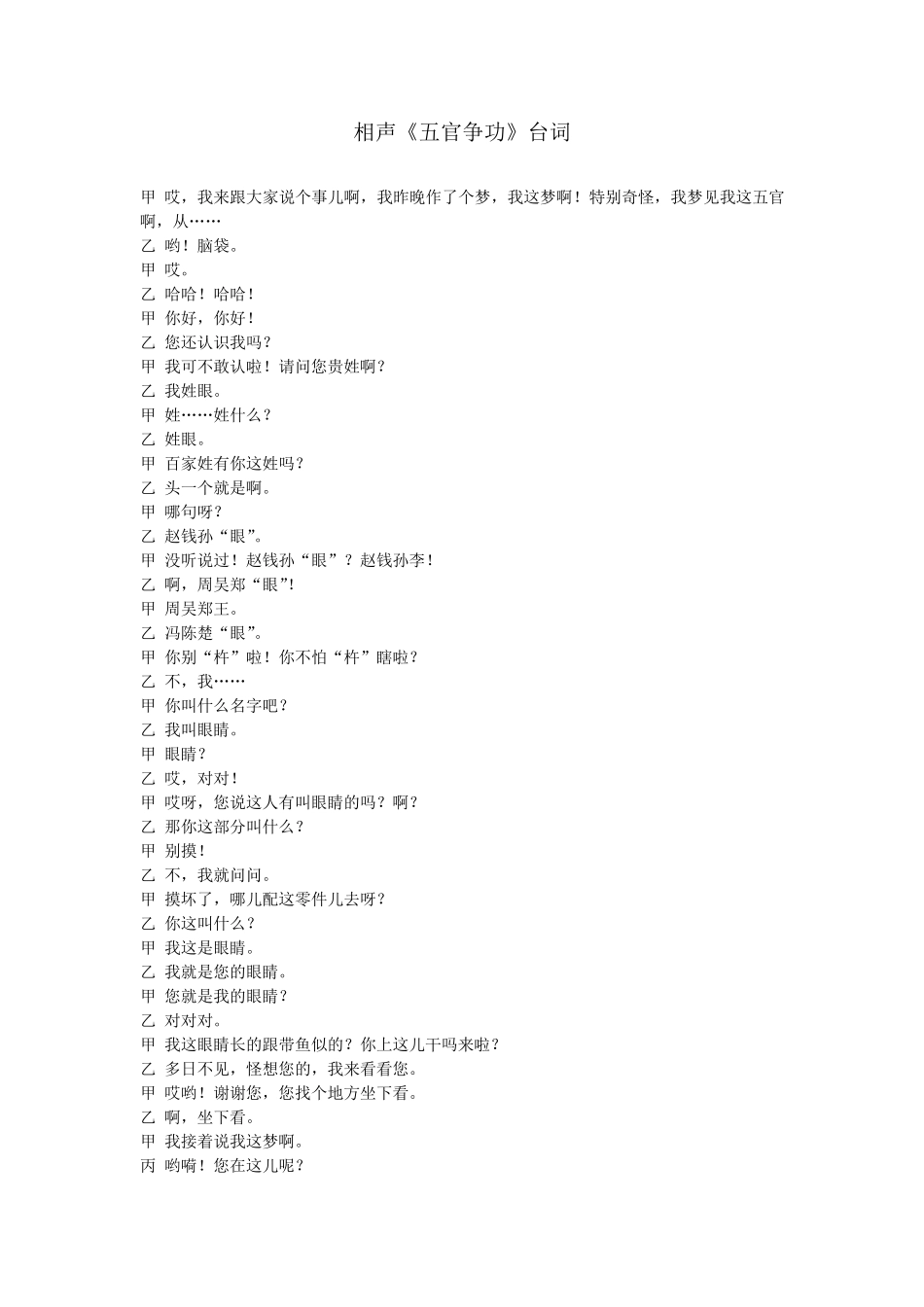 相声《五官争功》台词

甲 哎，我来跟大家说个事儿啊，我昨晚作了个梦，我这梦啊！特别奇怪，我梦见我这五官啊，从……
乙 哟！脑袋。
甲 哎。
乙 哈哈！哈哈！
甲 你好，你好！
乙 您还认识我吗？
甲 我可不敢认啦！请问您贵姓啊？
乙 我姓眼。
甲 姓……姓什么？
乙 姓眼。
甲 百家姓有你这姓吗？
乙 头一个就是啊。
甲 哪句呀？
乙 赵钱孙“眼”。
甲 没听说过！赵钱孙“眼”？赵钱孙李！
乙 啊，周吴郑“眼”!
甲 周吴郑王。
乙 冯陈楚“眼”。
甲 你别“杵”啦！你不怕“杵”瞎啦？
乙 不，我……
甲 你叫什么名字吧？
乙 我叫眼睛。
甲 眼睛？
乙 哎，对对！
甲 哎呀，您说这人有叫眼睛的吗？啊？
乙 那你这部分叫什么？
甲 别摸！
乙 不，我就问问。
甲 摸坏了，哪儿配这零件儿去呀？
乙 你这叫什么？
甲 我这是眼睛。
乙 我就是您的眼睛。
甲 您就是我的眼睛？
乙 对对对。
甲 我这眼睛长的跟带鱼似的？你上这儿干吗来啦？
乙 多日不见，怪想您的，我来看看您。
甲 哎哟！谢谢您，您找个地方坐下看。
乙 啊，坐下看。
甲 我接着说我这梦啊。
丙 哟嗬！您在这儿呢？